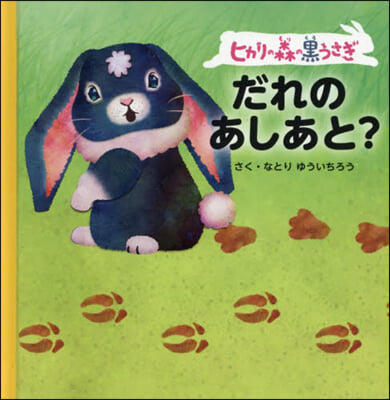 ヒカリの森の黒うさぎ

だれの
あしあと?

さく・なとり ゆういちろう